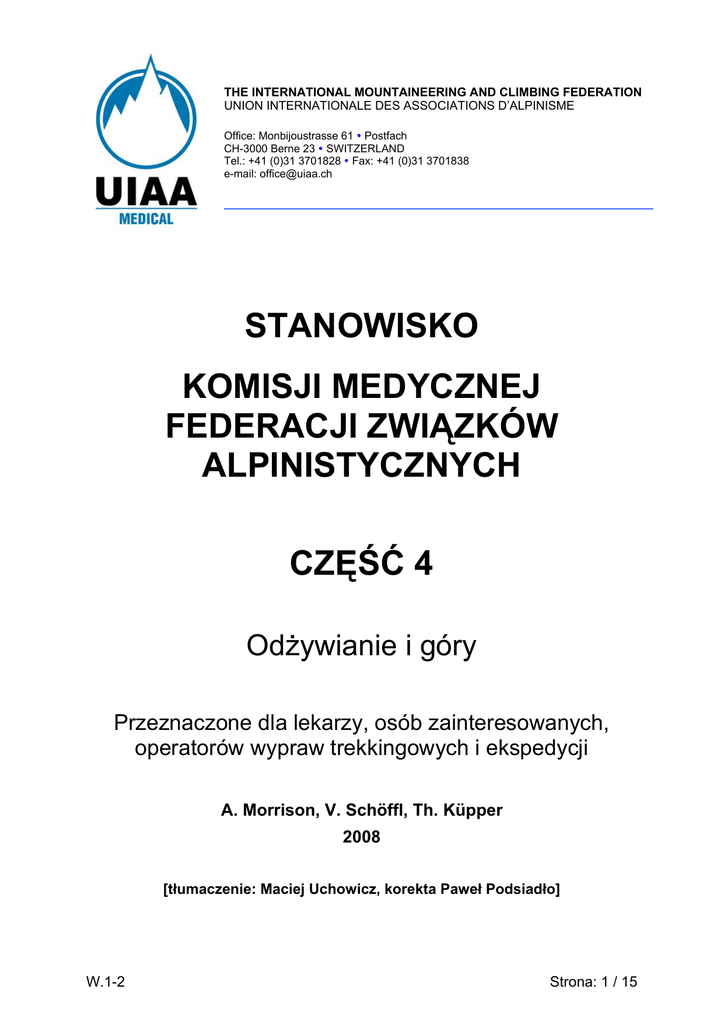 UIAA
MEDICAL

THE INTERNATIONAL MOUNTAINEERING AND CLIMBING FEDERATION
UNION INTERNATIONALE DES ASSOCIATIONS D'ALPINISME

Office: Monbijoustrasse 61 • Postfach
CH-3000 Berne 23 • SWITZERLAND
Tel.: +41 (0)31 3701828 • Fax: +41 (0)31 3701838
e-mail: office@uiaa.ch

STANOWISKO

KOMISJI MEDYCZNEJ
FEDERACJI ZWIĄZKÓW
ALPINISTYCZNYCH

CZĘŚĆ 4

Odżywianie i góry

Przeznaczone dla lekarzy, osób zainteresowanych, operatorów wypraw trekkingowych i ekspedycji

A. Morrison, V. Schöffl, Th. Küpper
2008

[tłumaczenie: Maciej Uchowicz, korekta Paweł Podsiadło]

W.1-2

Strona: 1 / 15